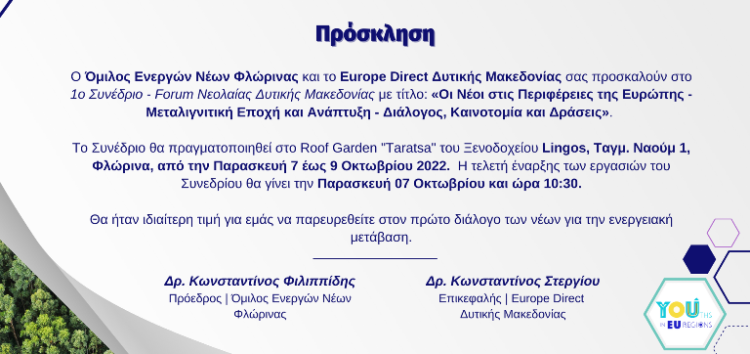 Πρόσκληση

Ο Όμιλος Ενεργών Νέων Φλώρινας και το Europe Direct Δυτικής Μακεδονίας σας προσκαλούν στο 1ο Συνέδριο - Forum Νεολαίας Δυτικής Μακεδονίας με τίτλο: «Οι Νέοι στις Περιφέρειες της Ευρώπης - Μεταλιγνιτική Εποχή και Ανάπτυξη - Διάλογος, Καινοτομία και Δράσεις».

Το Συνέδριο θα πραγματοποιηθεί στο Roof Garden "Taratsa" του Ξενοδοχείου Lingos, Ταγμ. Ναούμ 1, Φλώρινα, από την Παρασκευή 7 έως 9 Οκτωβρίου 2022. Η τελετή έναρξης των εργασιών του Συνεδρίου θα γίνει την Παρασκευή 07 Οκτωβρίου και ώρα 10:30.

Θα ήταν ιδιαίτερη τιμή για εμάς να παρευρεθείτε στον πρώτο διάλογο των νέων για την ενεργειακή μετάβαση.

Δρ. Κωνσταντίνος Φιλιππίδης
Πρόεδρος | Όμιλος Ενεργών Νέων Φλώρινας

Δρ. Κωνσταντίνος Στεργίου
Επικεφαλής | Europe Direct Δυτικής Μακεδονίας

YOUTHS IN EU REGIONS